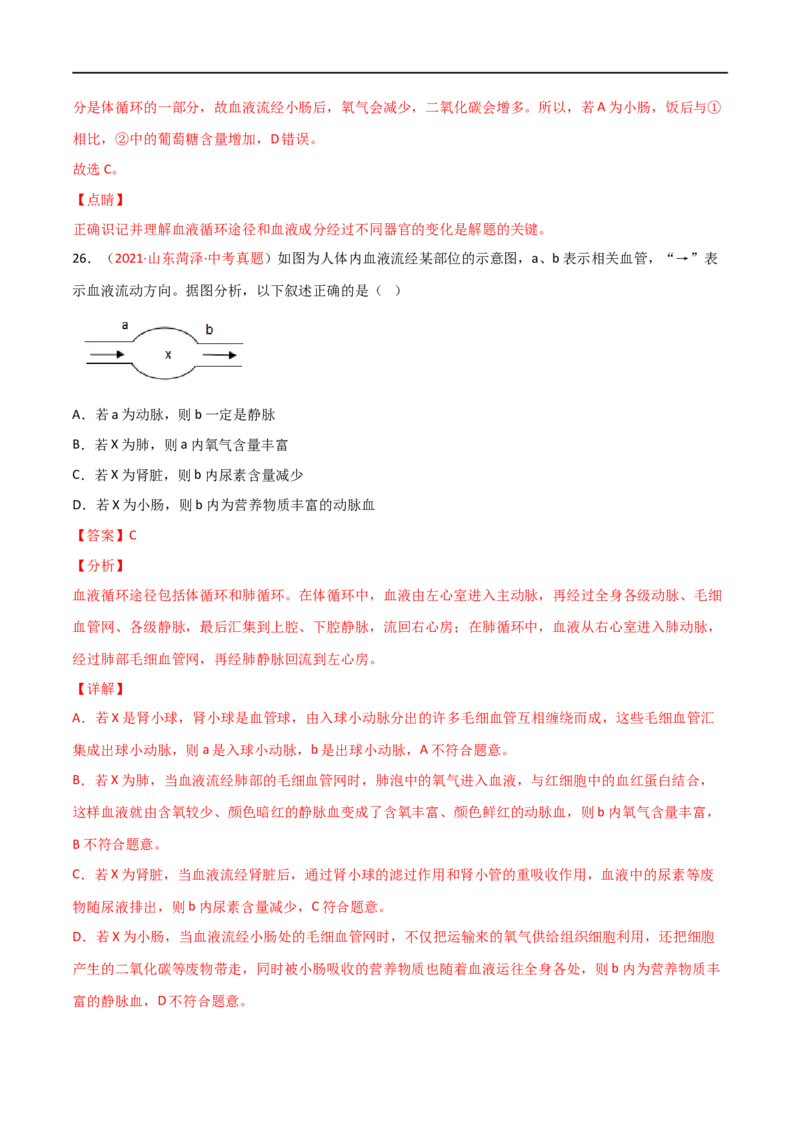 分是体循环的一部分，故血液流经小肠后，氧气会减少，二氧化碳会增多。所以，若A为小肠，饭后与①相比，②中的葡萄糖含量增加，D错误。

故选C。

【点睛】

正确识记并理解血液循环途径和血液成分经过不同器官的变化是解题的关键。

26.（2021·山东菏泽·中考真题）如图为人体内血液流经某部位的示意图，a、b表示相关血管，“→”表示血液流动方向。据图分析，以下叙述正确的是（ ）

a
b
x

A．若a为动脉，则b一定是静脉

B．若X为肺，则a内氧气含量丰富

C．若X为肾脏，则b内尿素含量减少

D．若X为小肠，则b内为营养物质丰富的动脉血

【答案】C

【分析】

血液循环途径包括体循环和肺循环。在体循环中，血液由左心室进入主动脉，再经过全身各级动脉、毛细血管网、各级静脉，最后汇集到上腔、下腔静脉，流回右心房；在肺循环中，血液从右心室进入肺动脉，经过肺部毛细血管网，再经肺静脉回流到左心房。

【详解】

A．若X是肾小球，肾小球是血管球，由入球小动脉分出的许多毛细血管互相缠绕而成，这些毛细血管汇集成出球小动脉，则a是入球小动脉，b是出球小动脉，A不符合题意。

B．若X为肺，当血液流经肺部的毛细血管网时，肺泡中的氧气进入血液，与红细胞中的血红蛋白结合，这样血液就由含氧较少、颜色暗红的静脉血变成了含氧丰富、颜色鲜红的动脉血，则b内氧气含量丰富，B不符合题意。

C．若X为肾脏，当血液流经肾脏后，通过肾小球的滤过作用和肾小管的重吸收作用，血液中的尿素等废物随尿液排出，则b内尿素含量减少，C符合题意。

D．若X为小肠，当血液流经小肠处的毛细血管网时，不仅把运输来的氧气供给组织细胞利用，还把细胞产生的二氧化碳等废物带走，同时被小肠吸收的营养物质也随着血液运往全身各处，则b内为营养物质丰富的静脉血，D不符合题意。